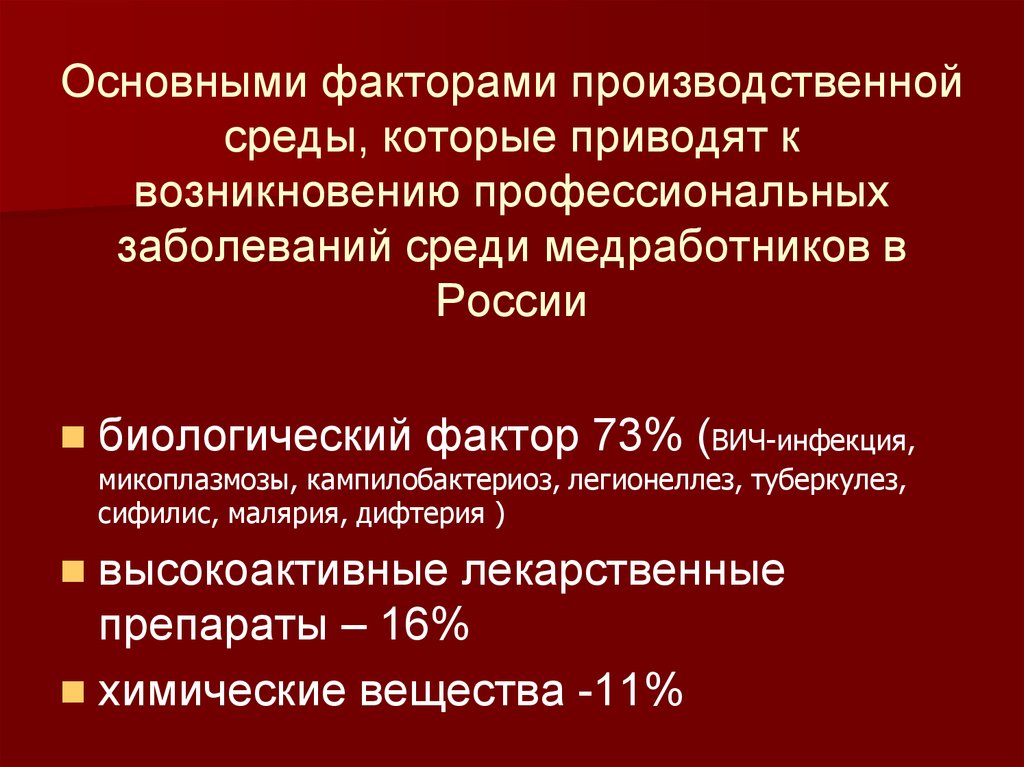 Основными факторами производственной среды, которые приводят к возникновению профессиональных заболеваний среди медработников в России

биологический фактор 73% (ВИЧ-инфекция, микоплазмозы, кампилобактериоз, легионеллез, туберкулез, сифилис, малярия, дифтерия )

высокоактивные лекарственные препараты – 16%

химические вещества -11%